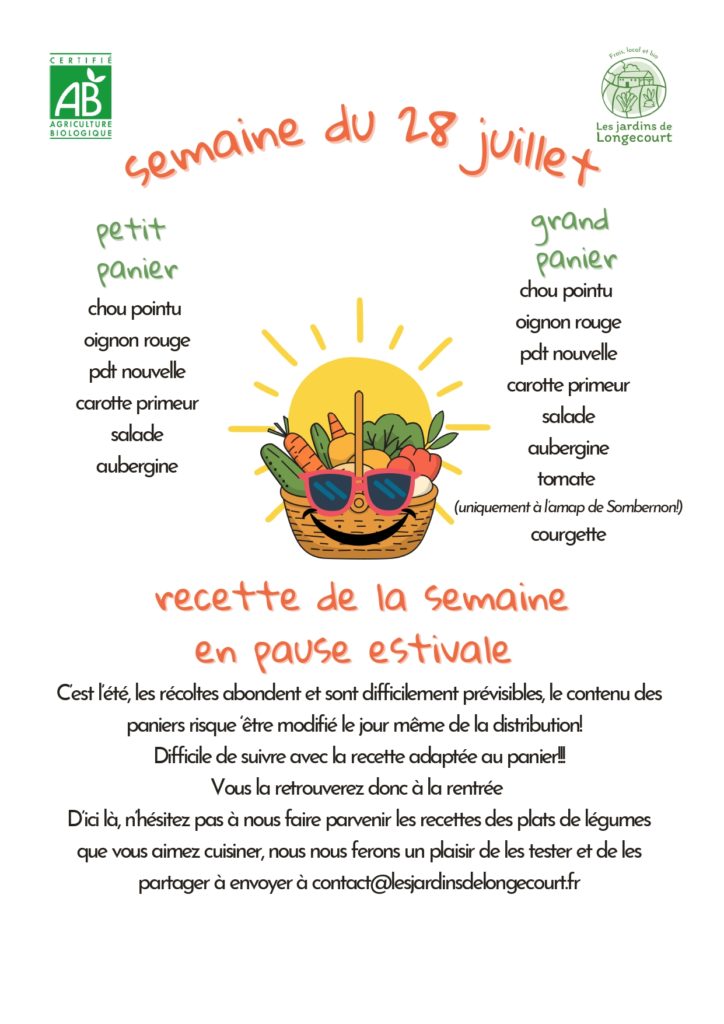 CERTIFIÉ
AB
AGRICULTURE BIOLOGIQUE

Frais, local et bio
Les jardins de Longecourt

semaine du 28 juillet

petit panier
chou pointu
oignon rouge
pdt nouvelle
carotte primeur
salade
aubergine

grand panier
chou pointu
oignon rouge
pdt nouvelle
carotte primeur
salade
aubergine
tomate
(uniquement à l'amap de Sombernon!)
courgette

recette de la semaine
en pause estivale

C'est l'été, les récoltes abondent et sont difficilement prévisibles, le contenu des paniers risque 'être modifié le jour même de la distribution!
Difficile de suivre avec la recette adaptée au panier!!!
Vous la retrouverez donc à la rentrée
D'ici là, n'hésitez pas à nous faire parvenir les recettes des plats de légumes que vous aimez cuisiner, nous nous ferons un plaisir de les tester et de les partager à envoyer à contact@lesjardinsdelongecourt.fr